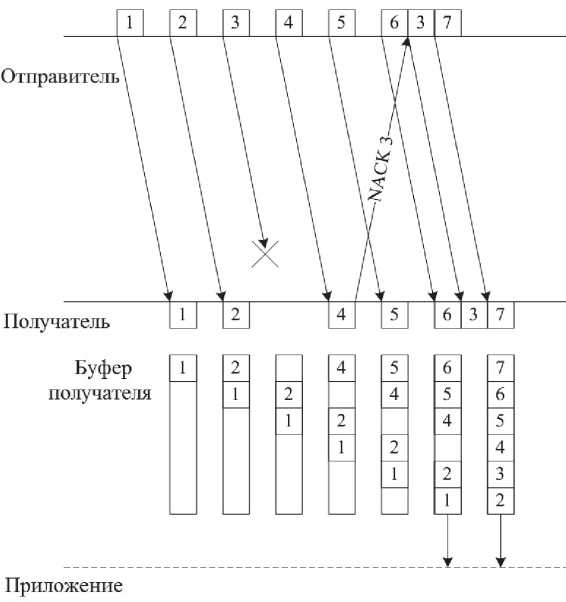 1 2 3 4 5 6 3 7

Отправитель

NACK 3

Получатель

1 2 4 5 6 3 7

Буфер получателя

1

2
1

2
1

4
2
1

5
4
2
1

6
5
4
2
1

7
6
5
4
3
2

Приложение